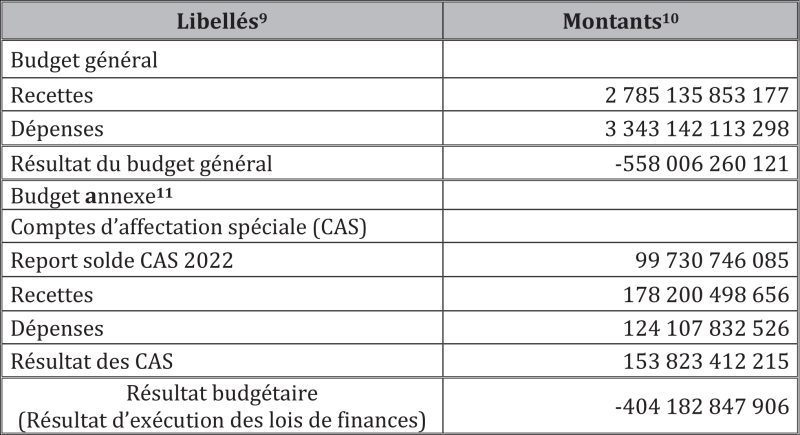 | Libellés$^{9}$ | Montants$^{10}$ |
|---|---|
| Budget général | |
| Recettes | 2 785 135 853 177 |
| Dépenses | 3 343 142 113 298 |
| Résultat du budget général | -558 006 260 121 |
| Budget annexe$^{11}$ | |
| Comptes d'affectation spéciale (CAS) | |
| Report solde CAS 2022 | 99 730 746 085 |
| Recettes | 178 200 498 656 |
| Dépenses | 124 107 832 526 |
| Résultat des CAS | 153 823 412 215 |
| Résultat budgétaire (Résultat d'exécution des lois de finances) | -404 182 847 906 |